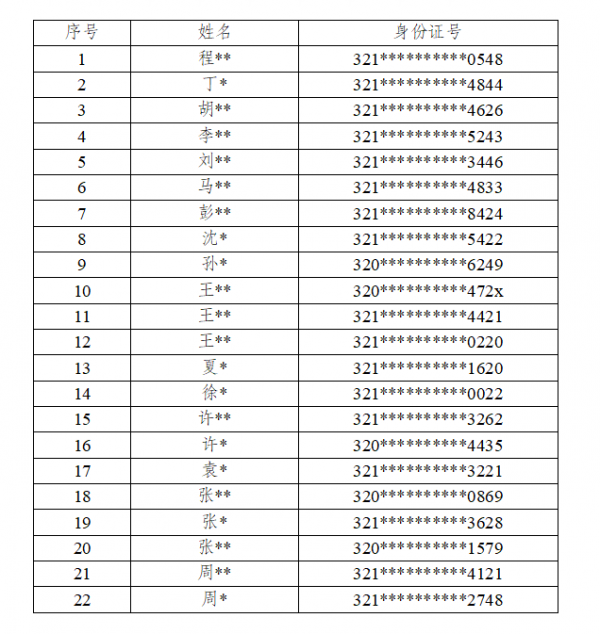 | 序号 | 姓名 | 身份证号 |
|---|---|---|
| 1 | 程** | 321**********0548 |
| 2 | 丁* | 321**********4844 |
| 3 | 胡** | 321**********4626 |
| 4 | 李** | 321**********5243 |
| 5 | 刘** | 321**********3446 |
| 6 | 马** | 321**********4833 |
| 7 | 彭** | 321**********8424 |
| 8 | 沈* | 321**********5422 |
| 9 | 孙* | 320**********6249 |
| 10 | 王** | 320**********472x |
| 11 | 王** | 321**********4421 |
| 12 | 王** | 321**********0220 |
| 13 | 夏* | 321**********1620 |
| 14 | 徐* | 321**********0022 |
| 15 | 许** | 321**********3262 |
| 16 | 许* | 320**********4435 |
| 17 | 袁* | 321**********3221 |
| 18 | 张** | 320**********0869 |
| 19 | 张* | 321**********3628 |
| 20 | 张** | 320**********1579 |
| 21 | 周** | 321**********4121 |
| 22 | 周* | 321**********2748 |